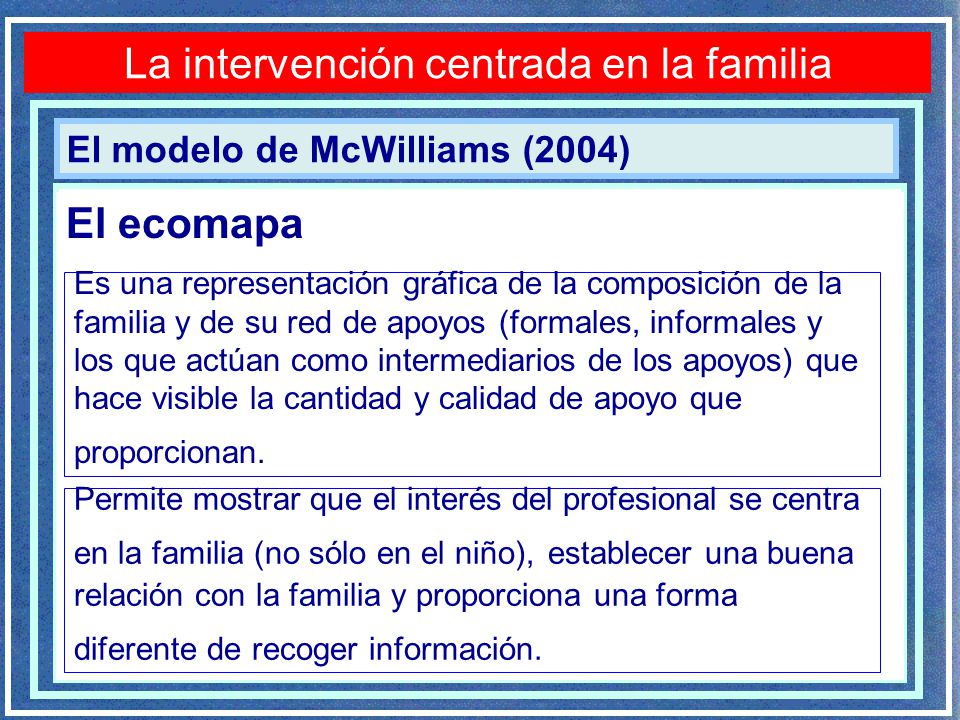 La intervención centrada en la familia

El modelo de McWilliams (2004)

El ecomapa

Es una representación gráfica de la composición de la familia y de su red de apoyos (formales, informales y los que actúan como intermediarios de los apoyos) que hace visible la cantidad y calidad de apoyo que proporcionan.

Permite mostrar que el interés del profesional se centra en la familia (no sólo en el niño), establecer una buena relación con la familia y proporciona una forma diferente de recoger información.